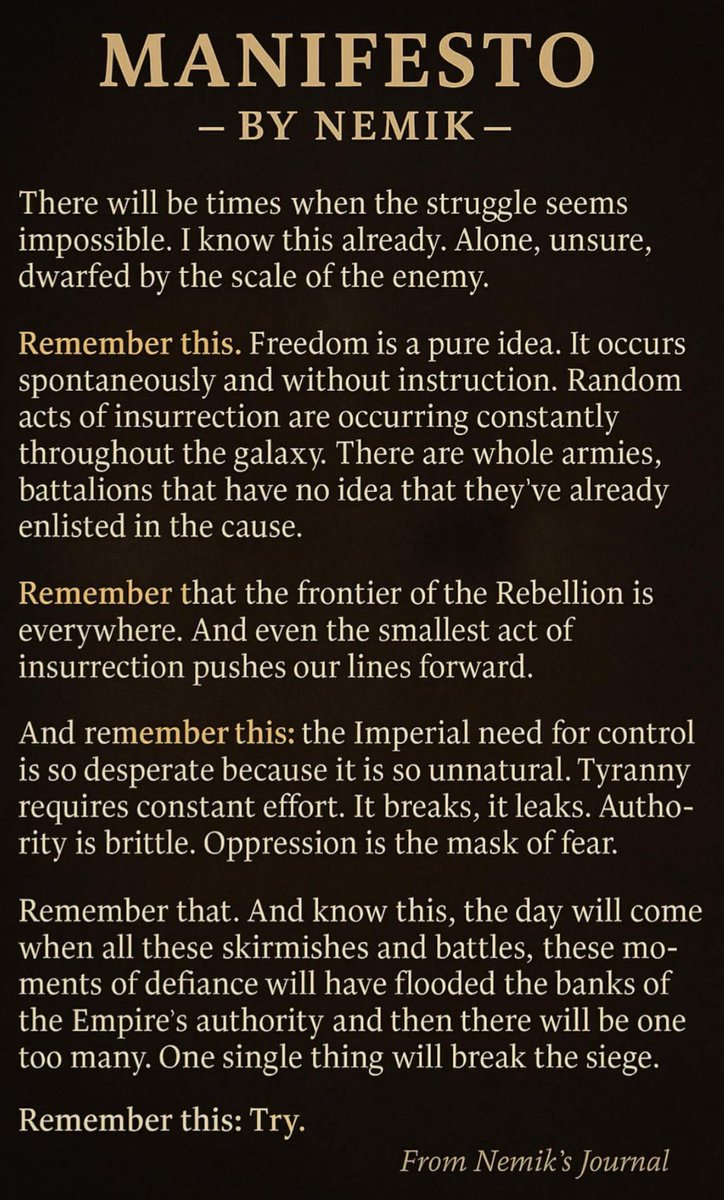 MANIFESTO
— BY NEMIK —

There will be times when the struggle seems impossible. I know this already. Alone, unsure, dwarfed by the scale of the enemy.

Remember this. Freedom is a pure idea. It occurs spontaneously and without instruction. Random acts of insurrection are occurring constantly throughout the galaxy. There are whole armies, battalions that have no idea that they've already enlisted in the cause.

Remember that the frontier of the Rebellion is everywhere. And even the smallest act of insurrection pushes our lines forward.

And remember this: the Imperial need for control is so desperate because it is so unnatural. Tyranny requires constant effort. It breaks, it leaks. Authority is brittle. Oppression is the mask of fear.

Remember that. And know this, the day will come when all these skirmishes and battles, these moments of defiance will have flooded the banks of the Empire's authority and then there will be one too many. One single thing will break the siege.

Remember this: Try.

From Nemik's Journal